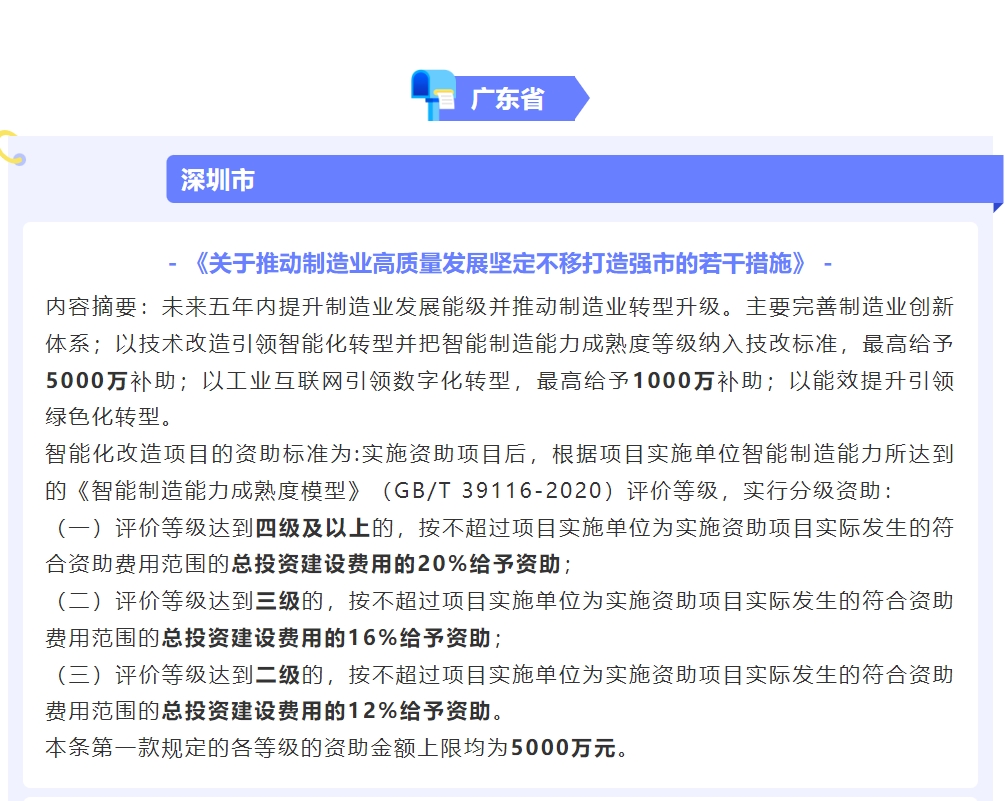 广东省

深圳市

- 《关于推动制造业高质量发展坚定不移打造强市的若干措施》 -

内容摘要：未来五年内提升制造业发展能级并推动制造业转型升级。主要完善制造业创新体系；以技术改造引领智能化转型并把智能制造能力成熟度等级纳入技改标准，最高给予5000万补助；以工业互联网引领数字化转型，最高给予1000万补助；以能效提升引领绿色化转型。

智能化改造项目的资助标准为:实施资助项目后，根据项目实施单位智能制造能力所达到的《智能制造能力成熟度模型》（GB/T 39116-2020）评价等级，实行分级资助：

（一）评价等级达到四级及以上的，按不超过项目实施单位为实施资助项目实际发生的符合资助费用范围的总投资建设费用的20%给予资助；

（二）评价等级达到三级的，按不超过项目实施单位为实施资助项目实际发生的符合资助费用范围的总投资建设费用的16%给予资助；

（三）评价等级达到二级的，按不超过项目实施单位为实施资助项目实际发生的符合资助费用范围的总投资建设费用的12%给予资助。

本条第一款规定的各等级的资助金额上限均为5000万元。